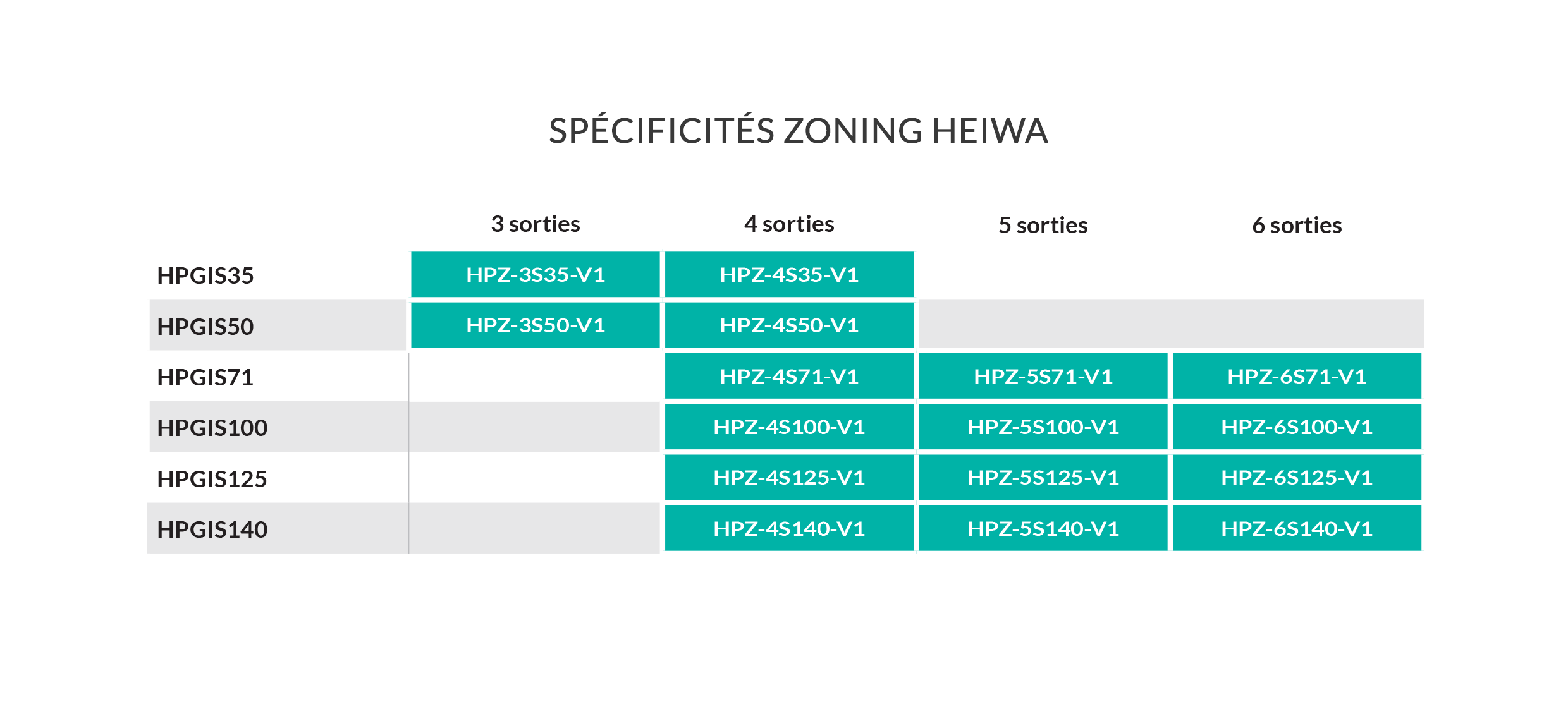 SPÉCIFICITÉS ZONING HEIWA

| | 3 sorties | 4 sorties | 5 sorties | 6 sorties |
|---|---|---|---|---|
| HPGIS35 | HPZ-3S35-V1 | HPZ-4S35-V1 | | |
| HPGIS50 | HPZ-3S50-V1 | HPZ-4S50-V1 | | |
| HPGIS71 | | HPZ-4S71-V1 | HPZ-5S71-V1 | HPZ-6S71-V1 |
| HPGIS100 | | HPZ-4S100-V1 | HPZ-5S100-V1 | HPZ-6S100-V1 |
| HPGIS125 | | HPZ-4S125-V1 | HPZ-5S125-V1 | HPZ-6S125-V1 |
| HPGIS140 | | HPZ-4S140-V1 | HPZ-5S140-V1 | HPZ-6S140-V1 |